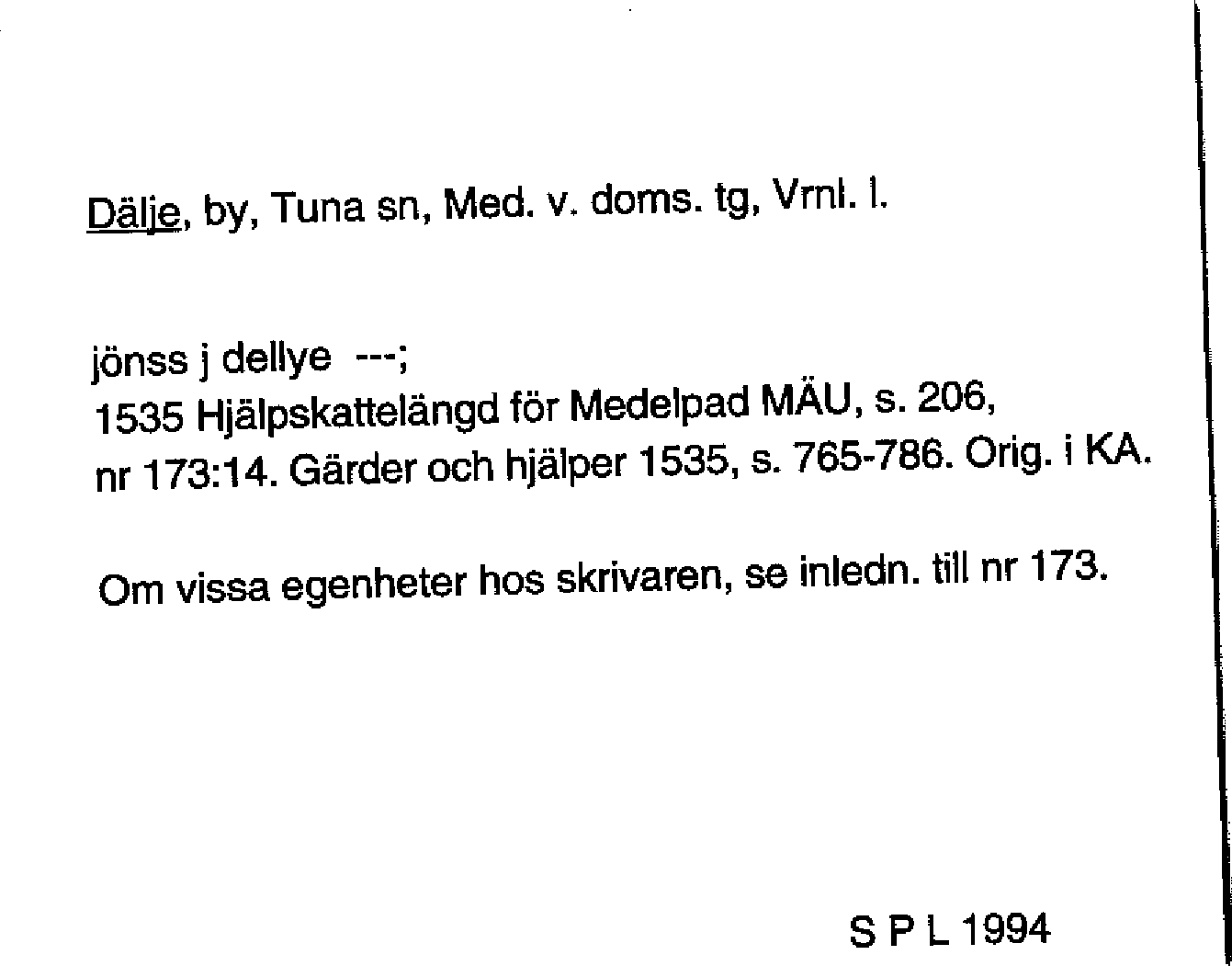 Dälje, by, Tuna sn, Med. v. doms. tg, Vrnl. l.

jönss j dellye ---;
1535 Hjälpskattelängd för Medelpad MÄU, s. 206, nr 173:14. Gärder och hjälper 1535, s. 765-786. Orig. i KA.

Om vissa egenheter hos skrivaren, se inledn. till nr 173.

S P L 1994